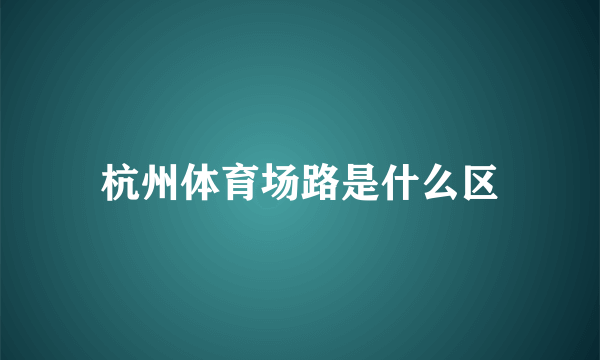 杭州体育场路是什么区